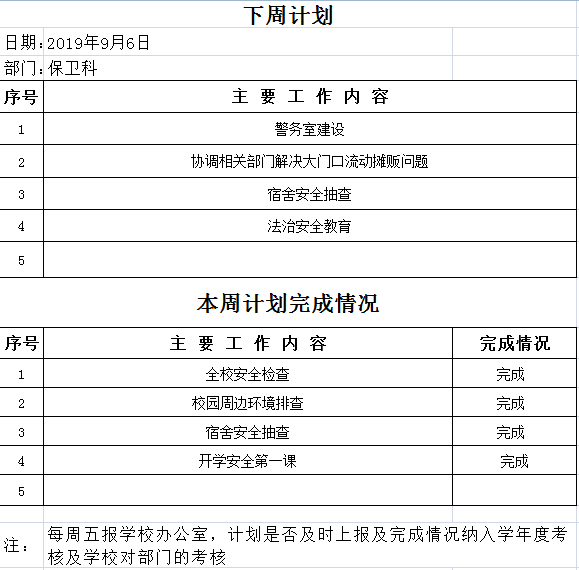 下周计划

日期：2019年9月6日

部门：保卫科

| 序号 | 主 要 工 作 内 容 |
|---|---|
| 1 | 警务室建设 |
| 2 | 协调相关部门解决大门口流动摊贩问题 |
| 3 | 宿舍安全抽查 |
| 4 | 法治安全教育 |
| 5 | |

本周计划完成情况

| 序号 | 主 要 工 作 内 容 | 完成情况 |
|---|---|---|
| 1 | 全校安全检查 | 完成 |
| 2 | 校园周边环境排查 | 完成 |
| 3 | 宿舍安全抽查 | 完成 |
| 4 | 开学安全第一课 | 完成 |
| 5 | | |

注： 每周五报学校办公室，计划是否及时上报及完成情况纳入学年度考核及学校对部门的考核